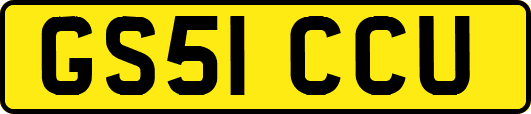 GS51 CCU